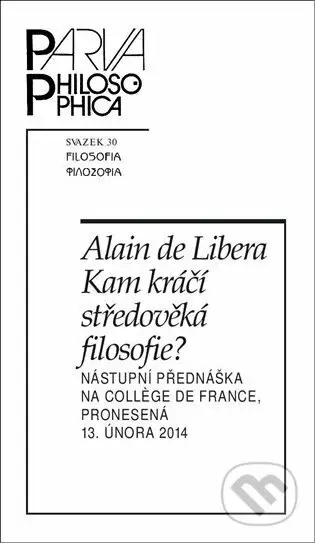 PARVA PHILOSOPHICA

SVAZEK 30
FILOSOFIA
ΦΙΛΟΣΟΦΙΑ

Alain de Libera
Kam kráčí středověká filosofie?

NÁSTUPNÍ PŘEDNÁŠKA NA COLLÈGE DE FRANCE, PRONESENÁ 13. ÚNORA 2014